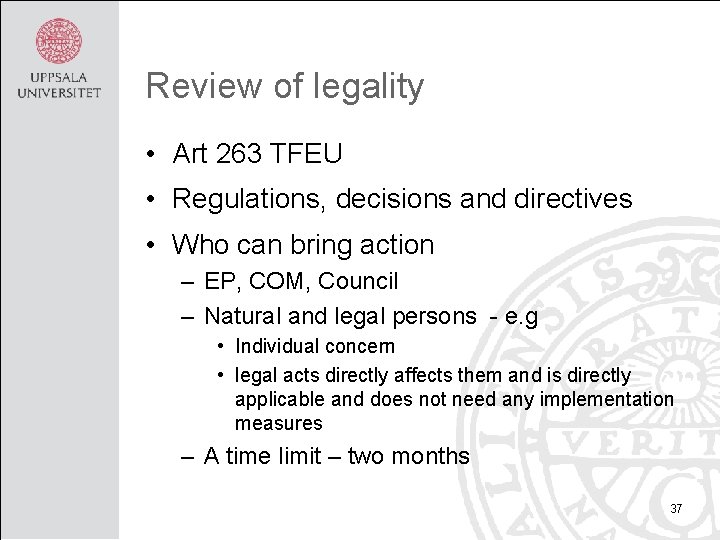 UPPSALA
UNIVERSITET

Review of legality

• Art 263 TFEU
• Regulations, decisions and directives
• Who can bring action
– EP, COM, Council
– Natural and legal persons - e.g
• Individual concern
• legal acts directly affects them and is directly applicable and does not need any implementation measures
– A time limit – two months

37